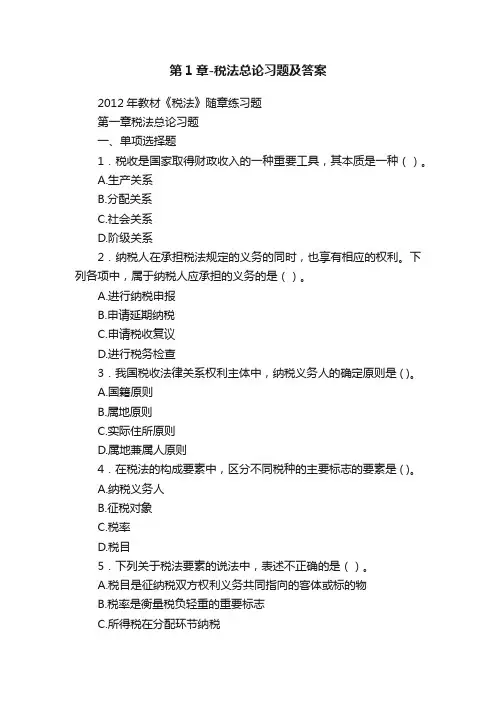 第1章-税法总论习题及答案

2012年教材《税法》随章练习题

第一章税法总论习题

一、单项选择题

1．税收是国家取得财政收入的一种重要工具，其本质是一种（ ）。

A.生产关系

B.分配关系

C.社会关系

D.阶级关系

2．纳税人在承担税法规定的义务的同时，也享有相应的权利。下列各项中，属于纳税人应承担的义务的是（ ）。

A.进行纳税申报

B.申请延期纳税

C.申请税收复议

D.进行税务检查

3．我国税收法律关系权利主体中，纳税义务人的确定原则是（）。

A.国籍原则

B.属地原则

C.实际住所原则

D.属地兼属人原则

4．在税法的构成要素中，区分不同税种的主要标志的要素是（）。

A.纳税义务人

B.征税对象

C.税率

D.税目

5．下列关于税法要素的说法中，表述不正确的是（ ）。

A.税目是征纳税双方权利义务共同指向的客体或标的物

B.税率是衡量税负轻重的重要标志

C.所得税在分配环节纳税